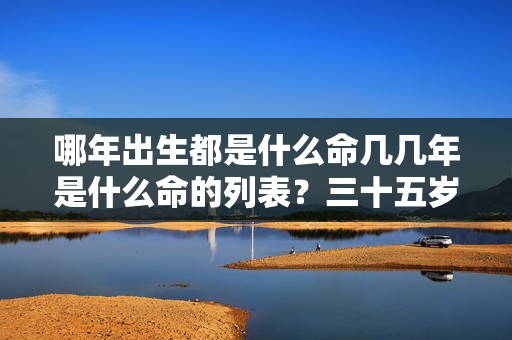 哪年出生都是什么命几几年是什么命的列表？三十五岁